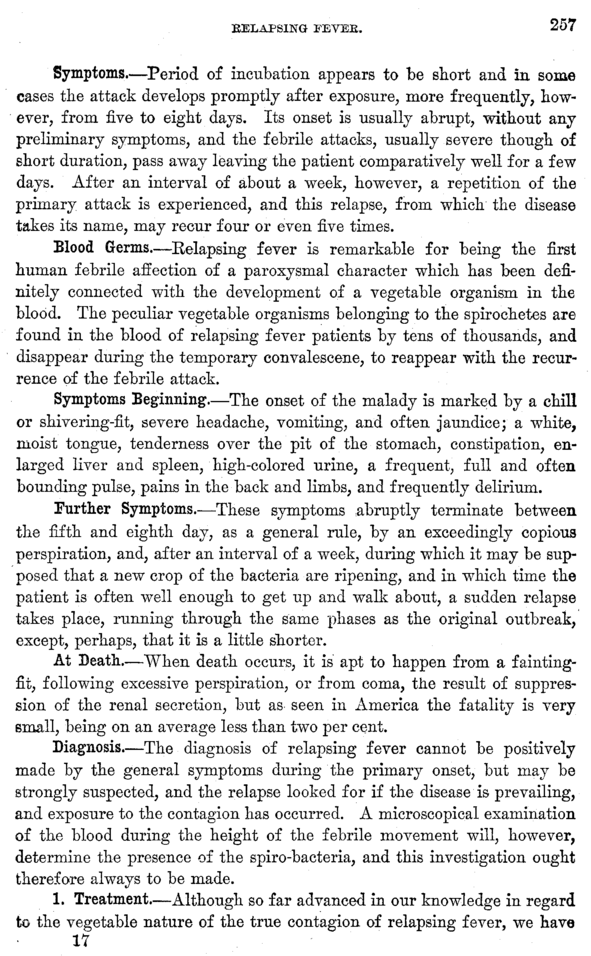 RELAPSING FEVER. 257

Symptoms.—Period of incubation appears to be short and in some cases the attack develops promptly after exposure, more frequently, however, from five to eight days. Its onset is usually abrupt, without any preliminary symptoms, and the febrile attacks, usually severe though of short duration, pass away leaving the patient comparatively well for a few days. After an interval of about a week, however, a repetition of the primary attack is experienced, and this relapse, from which the disease takes its name, may recur four or even five times.

Blood Germs.—Relapsing fever is remarkable for being the first human febrile affection of a paroxysmal character which has been definitely connected with the development of a vegetable organism in the blood. The peculiar vegetable organisms belonging to the spirochetes are found in the blood of relapsing fever patients by tens of thousands, and disappear during the temporary convalescene, to reappear with the recurrence of the febrile attack.

Symptoms Beginning.—The onset of the malady is marked by a chill or shivering-fit, severe headache, vomiting, and often jaundice; a white, moist tongue, tenderness over the pit of the stomach, constipation, enlarged liver and spleen, high-colored urine, a frequent, full and often bounding pulse, pains in the back and limbs, and frequently delirium.

Further Symptoms.—These symptoms abruptly terminate between the fifth and eighth day, as a general rule, by an exceedingly copious perspiration, and, after an interval of a week, during which it may be supposed that a new crop of the bacteria are ripening, and in which time the patient is often well enough to get up and walk about, a sudden relapse takes place, running through the same phases as the original outbreak, except, perhaps, that it is a little shorter.

At Death.—When death occurs, it is apt to happen from a fainting-fit, following excessive perspiration, or from coma, the result of suppression of the renal secretion, but as seen in America the fatality is very small, being on an average less than two per cent.

Diagnosis.—The diagnosis of relapsing fever cannot be positively made by the general symptoms during the primary onset, but may be strongly suspected, and the relapse looked for if the disease is prevailing, and exposure to the contagion has occurred. A microscopical examination of the blood during the height of the febrile movement will, however, determine the presence of the spiro-bacteria, and this investigation ought therefore always to be made.

1. Treatment.—Although so far advanced in our knowledge in regard to the vegetable nature of the true contagion of relapsing fever, we have
17